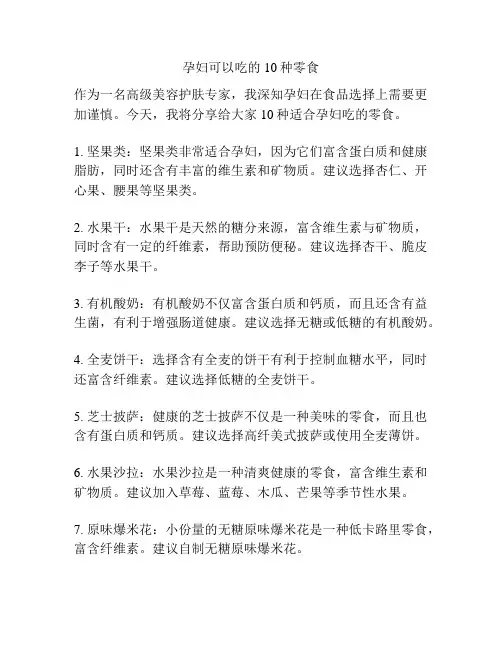 孕妇可以吃的 10 种零食

作为一名高级美容护肤专家，我深知孕妇在食品选择上需要更加谨慎。今天，我将分享给大家 10 种适合孕妇吃的零食。

1. 坚果类：坚果类非常适合孕妇，因为它们富含蛋白质和健康脂肪，同时还含有丰富的维生素和矿物质。建议选择杏仁、开心果、腰果等坚果类。

2. 水果干：水果干是天然的糖分来源，富含维生素与矿物质，同时含有一定的纤维素，帮助预防便秘。建议选择杏干、脆皮李子等水果干。

3. 有机酸奶：有机酸奶不仅富含蛋白质和钙质，而且还含有益生菌，有利于增强肠道健康。建议选择无糖或低糖的有机酸奶。

4. 全麦饼干：选择含有全麦的饼干有利于控制血糖水平，同时还富含纤维素。建议选择低糖的全麦饼干。

5. 芝士披萨：健康的芝士披萨不仅是一种美味的零食，而且也含有蛋白质和钙质。建议选择高纤美式披萨或使用全麦薄饼。

6. 水果沙拉：水果沙拉是一种清爽健康的零食，富含维生素和矿物质。建议加入草莓、蓝莓、木瓜、芒果等季节性水果。

7. 原味爆米花：小份量的无糖原味爆米花是一种低卡路里零食，富含纤维素。建议自制无糖原味爆米花。